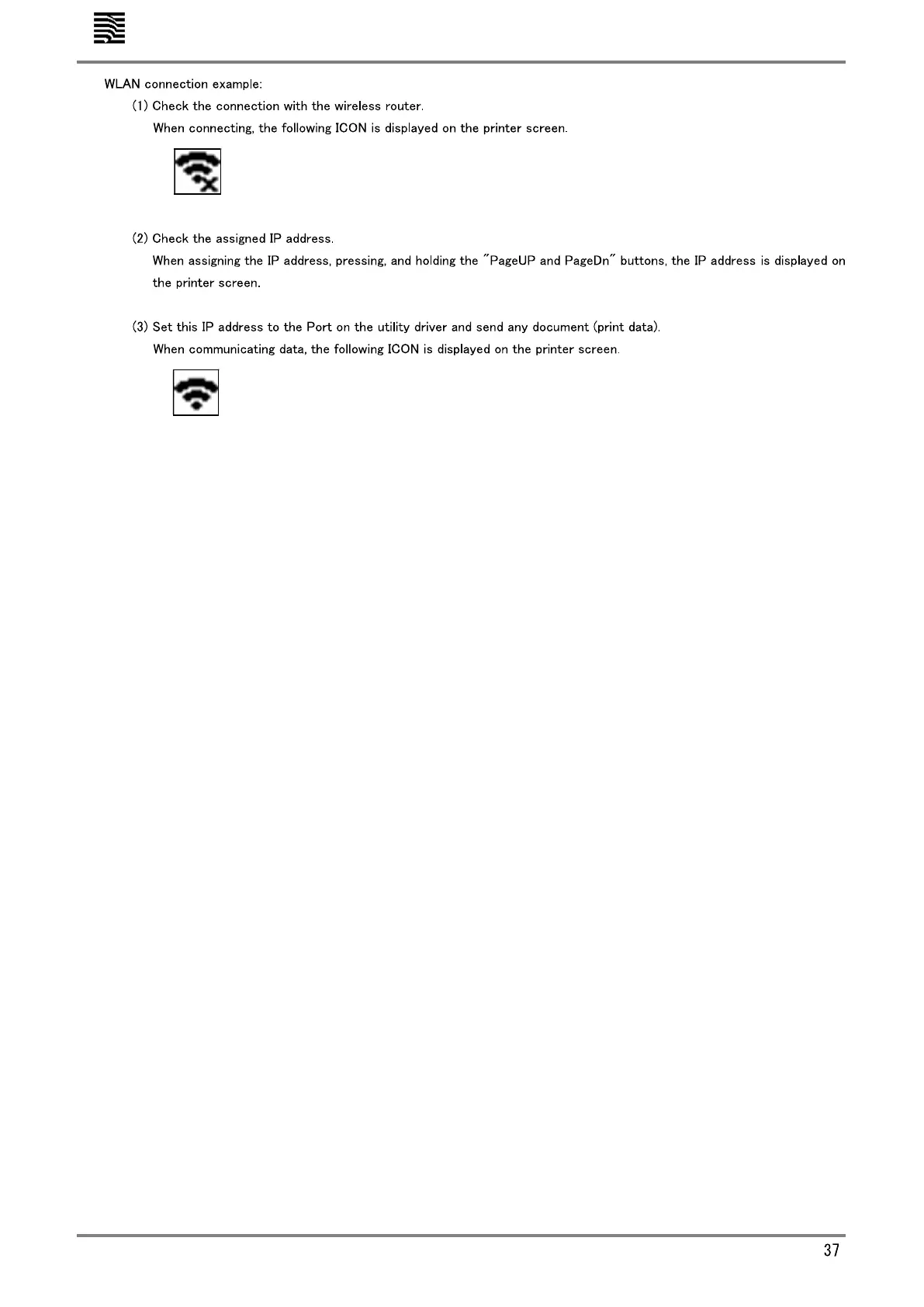 WLAN connection example:

(1) Check the connection with the wireless router.

When connecting, the following ICON is displayed on the printer screen.

(2) Check the assigned IP address.

When assigning the IP address, pressing, and holding the "PageUP and PageDn" buttons, the IP address is displayed on the printer screen.

(3) Set this IP address to the Port on the utility driver and send any document (print data).

When communicating data, the following ICON is displayed on the printer screen.

37